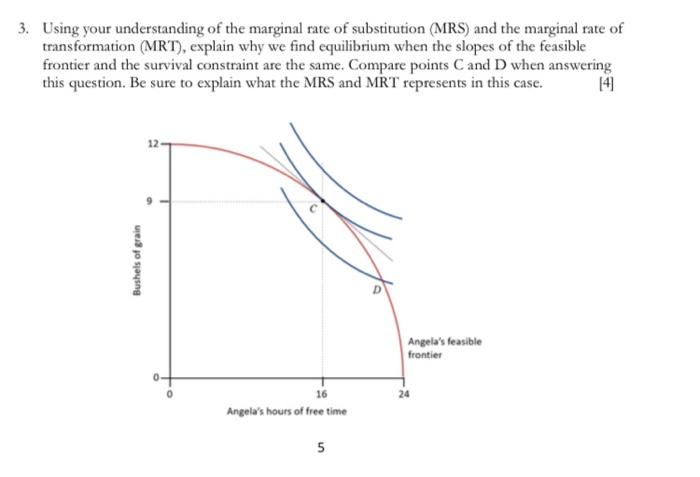 3. Using your understanding of the marginal rate of substitution (MRS) and the marginal rate of transformation (MRT), explain why we find equilibrium when the slopes of the feasible frontier and the survival constraint are the same. Compare points C and D when answering this question. Be sure to explain what the MRS and MRT represents in this case. [4]

12
9
Bushels of grain
C
D
Angela's feasible frontier
0
0
16
24
Angela's hours of free time

5